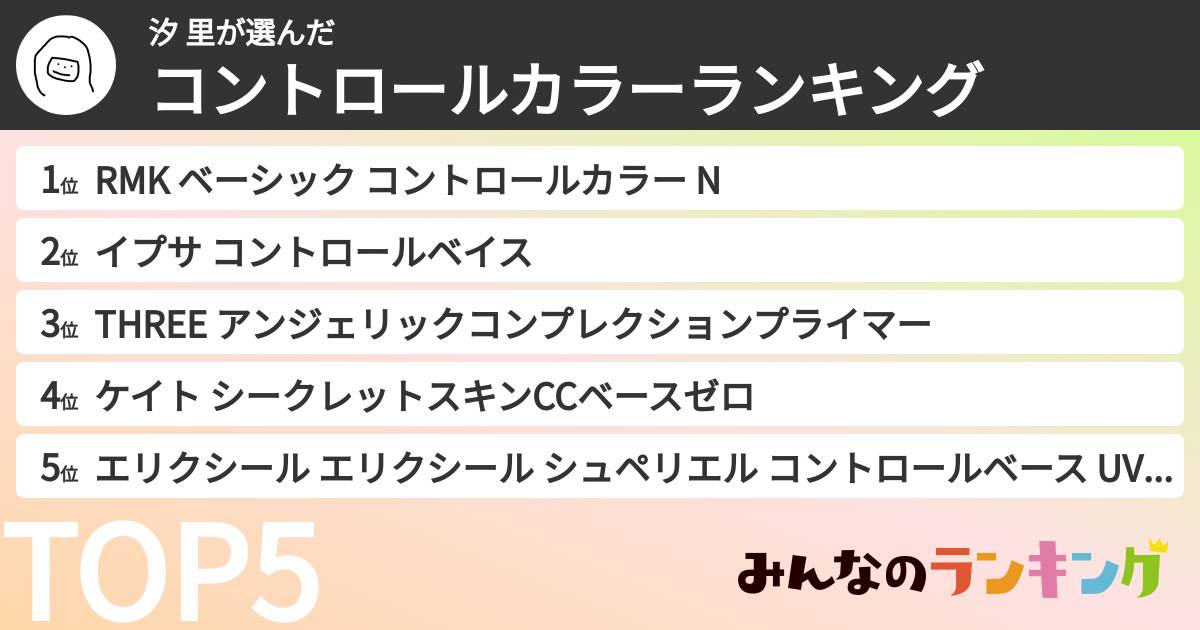 汐 里が選んだ
コントロールカラーランキング

1位 RMK ベーシック コントロールカラー N
2位 イプサ コントロールベイス
3位 THREE アンジェリックコンプレクションプライマー
4位 ケイト シークレットスキンCCベースゼロ
5位 エリクシール エリクシール シュペリエル コントロールベース UV...

TOP5

みんなのランキング